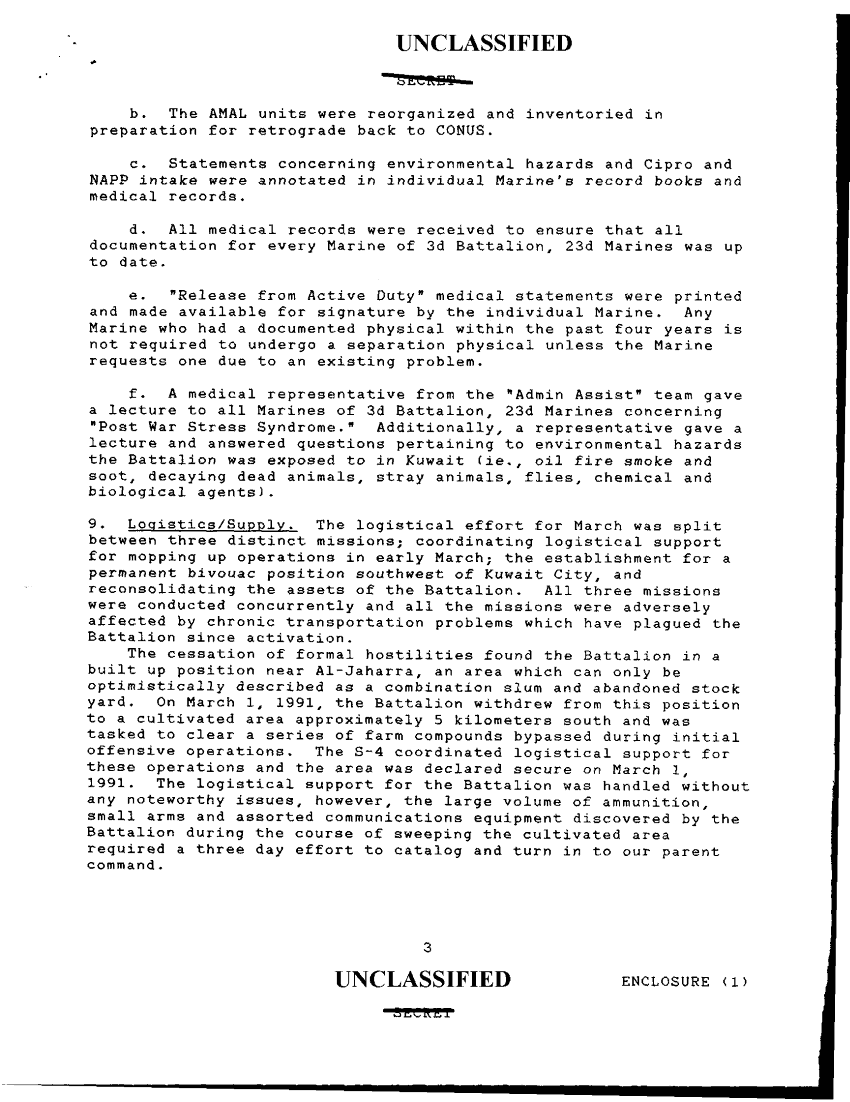 UNCLASSIFIED

SECRET

b. The AMAL units were reorganized and inventoried in preparation for retrograde back to CONUS.

c. Statements concerning environmental hazards and Cipro and NAPP intake were annotated in individual Marine's record books and medical records.

d. All medical records were received to ensure that all documentation for every Marine of 3d Battalion, 23d Marines was up to date.

e. "Release from Active Duty" medical statements were printed and made available for signature by the individual Marine. Any Marine who had a documented physical within the past four years is not required to undergo a separation physical unless the Marine requests one due to an existing problem.

f. A medical representative from the "Admin Assist" team gave a lecture to all Marines of 3d Battalion, 23d Marines concerning "Post War Stress Syndrome." Additionally, a representative gave a lecture and answered questions pertaining to environmental hazards the Battalion was exposed to in Kuwait (ie., oil fire smoke and soot, decaying dead animals, stray animals, flies, chemical and biological agents).

9. Logistics/Supply. The logistical effort for March was split between three distinct missions; coordinating logistical support for mopping up operations in early March; the establishment for a permanent bivouac position southwest of Kuwait City, and reconsolidating the assets of the Battalion. All three missions were conducted concurrently and all the missions were adversely affected by chronic transportation problems which have plagued the Battalion since activation.
The cessation of formal hostilities found the Battalion in a built up position near Al-Jaharra, an area which can only be optimistically described as a combination slum and abandoned stock yard. On March 1, 1991, the Battalion withdrew from this position to a cultivated area approximately 5 kilometers south and was tasked to clear a series of farm compounds bypassed during initial offensive operations. The S-4 coordinated logistical support for these operations and the area was declared secure on March 1, 1991. The logistical support for the Battalion was handled without any noteworthy issues, however, the large volume of ammunition, small arms and assorted communications equipment discovered by the Battalion during the course of sweeping the cultivated area required a three day effort to catalog and turn in to our parent command.

3

UNCLASSIFIED

ENCLOSURE (1)

SECRET